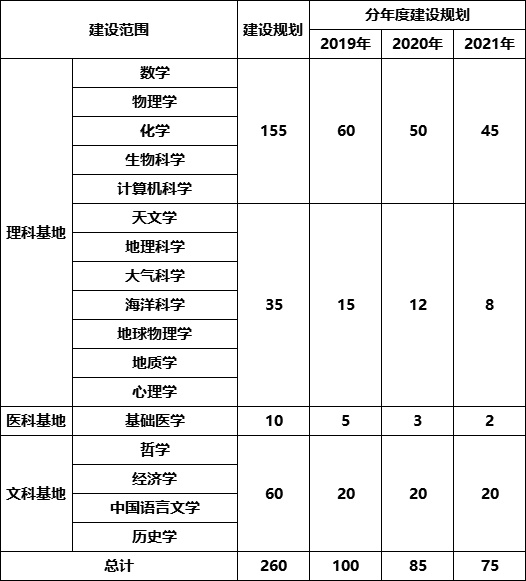 | 建设范围 | | 建设规划 | 分年度建设规划 | | |
|---|---|---|---|---|---|
| | | | 2019年 | 2020年 | 2021年 |
| 理科基地 | 数学 | 155 | 60 | 50 | 45 |
| | 物理学 | | | | |
| | 化学 | | | | |
| | 生物科学 | | | | |
| | 计算机科学 | | | | |
| | 天文学 | 35 | 15 | 12 | 8 |
| | 地理科学 | | | | |
| | 大气科学 | | | | |
| | 海洋科学 | | | | |
| | 地球物理学 | | | | |
| | 地质学 | | | | |
| | 心理学 | | | | |
| 医科基地 | 基础医学 | 10 | 5 | 3 | 2 |
| 文科基地 | 哲学 | 60 | 20 | 20 | 20 |
| | 经济学 | | | | |
| | 中国语言文学 | | | | |
| | 历史学 | | | | |
| 总计 | | 260 | 100 | 85 | 75 |